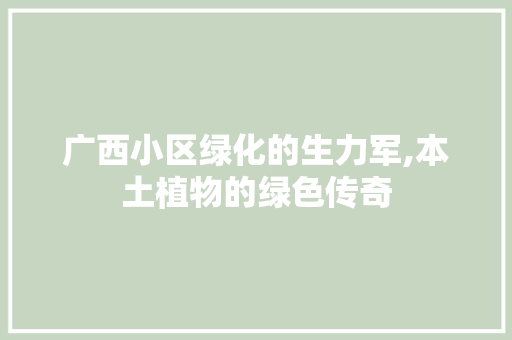 广西小区绿化的生力军,本土植物的绿色传奇